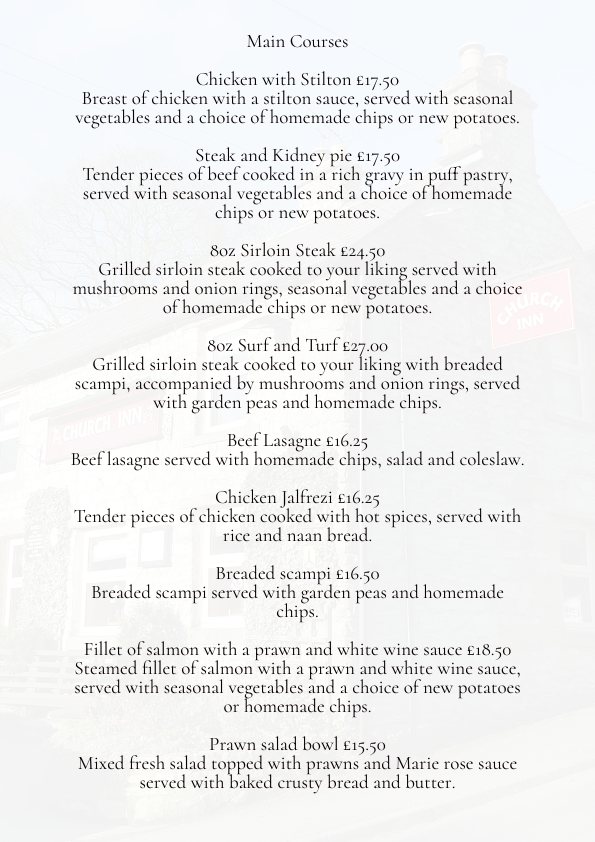 Main Courses

Chicken with Stilton £17.50
Breast of chicken with a stilton sauce, served with seasonal vegetables and a choice of homemade chips or new potatoes.

Steak and Kidney pie £17.50
Tender pieces of beef cooked in a rich gravy in puff pastry, served with seasonal vegetables and a choice of homemade chips or new potatoes.

8oz Sirloin Steak £24.50
Grilled sirloin steak cooked to your liking served with mushrooms and onion rings, seasonal vegetables and a choice of homemade chips or new potatoes.

8oz Surf and Turf £27.00
Grilled sirloin steak cooked to your liking with breaded scampi, accompanied by mushrooms and onion rings, served with garden peas and homemade chips.

Beef Lasagne £16.25
Beef lasagne served with homemade chips, salad and coleslaw.

Chicken Jalfrezi £16.25
Tender pieces of chicken cooked with hot spices, served with rice and naan bread.

Breaded scampi £16.50
Breaded scampi served with garden peas and homemade chips.

Fillet of salmon with a prawn and white wine sauce £18.50
Steamed fillet of salmon with a prawn and white wine sauce, served with seasonal vegetables and a choice of new potatoes or homemade chips.

Prawn salad bowl £15.50
Mixed fresh salad topped with prawns and Marie rose sauce served with baked crusty bread and butter.

CHURCH INN

CHURCH INN